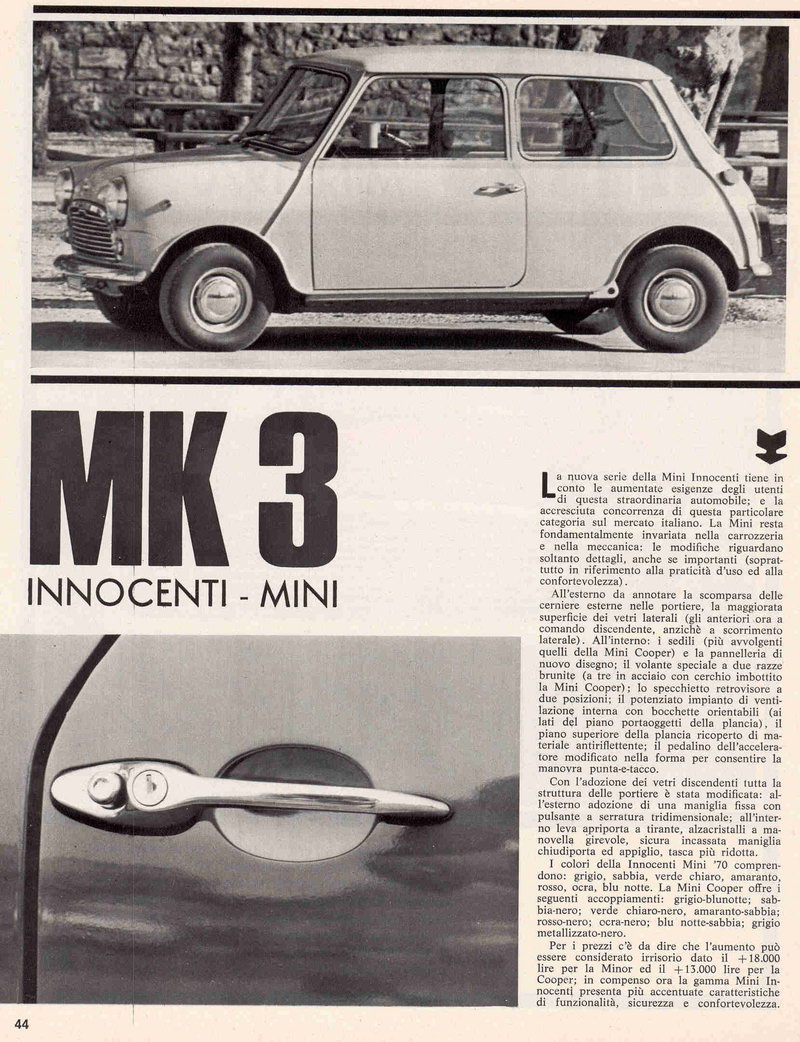 MK 3

INNOCENTI - MINI

La nuova serie della Mini Innocenti tiene in conto le aumentate esigenze degli utenti di questa straordinaria automobile; e la accresciuta concorrenza di questa particolare categoria sul mercato italiano. La Mini resta fondamentalmente invariata nella carrozzeria e nella meccanica: le modifiche riguardano soltanto dettagli, anche se importanti (soprattutto in riferimento alla praticità d'uso ed alla confortevolezza).

All'esterno da annotare la scomparsa delle cerniere esterne nelle portiere, la maggiorata superficie dei vetri laterali (gli anteriori ora a comando discendente, anzichè a scorrimento laterale). All'interno: i sedili (più avvolgenti quelli della Mini Cooper) e la pannelleria di nuovo disegno; il volante speciale a due razze brunite (a tre in acciaio con cerchio imbottito la Mini Cooper); lo specchietto retrovisore a due posizioni; il potenziato impianto di ventilazione interna con bocchette orientabili (ai lati del piano portaoggetti della plancia), il piano superiore della plancia ricoperto di materiale antiriflettente; il pedalino dell'acceleratore modificato nella forma per consentire la manovra punta-e-tacco.

Con l'adozione dei vetri discendenti tutta la struttura delle portiere è stata modificata: all'esterno adozione di una maniglia fissa con pulsante a serratura tridimensionale; all'interno leva apriporta a tirante, alzacristalli a manovella girevole, sicura incassata maniglia chiudiporta ed appiglio, tasca più ridotta.

I colori della Innocenti Mini '70 comprendono: grigio, sabbia, verde chiaro, amaranto, rosso, ocra, blu notte. La Mini Cooper offre i seguenti accoppiamenti: grigio-blunotte; sabbia-nero; verde chiaro-nero, amaranto-sabbia; rosso-nero; ocra-nero; blu notte-sabbia; grigio metallizzato-nero.

Per i prezzi c'è da dire che l'aumento può essere considerato irrisorio dato il +18.000 lire per la Minor ed il +13.000 lire per la Cooper; in compenso ora la gamma Mini Innocenti presenta più accentuate caratteristiche di funzionalità, sicurezza e confortevolezza.

44